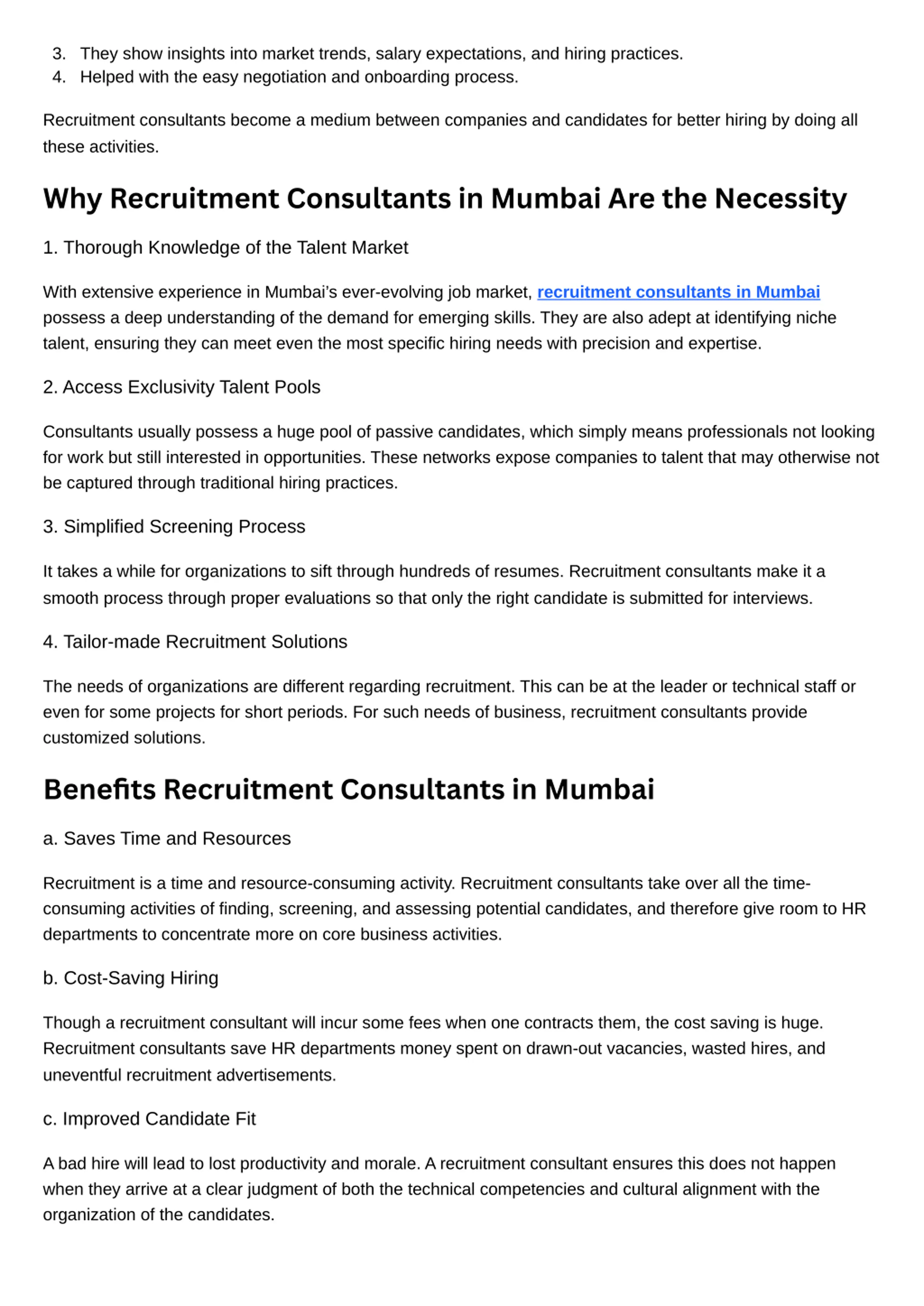 3. They show insights into market trends, salary expectations, and hiring practices.
4. Helped with the easy negotiation and onboarding process.

Recruitment consultants become a medium between companies and candidates for better hiring by doing all these activities.

Why Recruitment Consultants in Mumbai Are the Necessity

1. Thorough Knowledge of the Talent Market

With extensive experience in Mumbai's ever-evolving job market, recruitment consultants in Mumbai possess a deep understanding of the demand for emerging skills. They are also adept at identifying niche talent, ensuring they can meet even the most specific hiring needs with precision and expertise.

2. Access Exclusivity Talent Pools

Consultants usually possess a huge pool of passive candidates, which simply means professionals not looking for work but still interested in opportunities. These networks expose companies to talent that may otherwise not be captured through traditional hiring practices.

3. Simplified Screening Process

It takes a while for organizations to sift through hundreds of resumes. Recruitment consultants make it a smooth process through proper evaluations so that only the right candidate is submitted for interviews.

4. Tailor-made Recruitment Solutions

The needs of organizations are different regarding recruitment. This can be at the leader or technical staff or even for some projects for short periods. For such needs of business, recruitment consultants provide customized solutions.

Benefits Recruitment Consultants in Mumbai

a. Saves Time and Resources

Recruitment is a time and resource-consuming activity. Recruitment consultants take over all the time-consuming activities of finding, screening, and assessing potential candidates, and therefore give room to HR departments to concentrate more on core business activities.

b. Cost-Saving Hiring

Though a recruitment consultant will incur some fees when one contracts them, the cost saving is huge. Recruitment consultants save HR departments money spent on drawn-out vacancies, wasted hires, and uneventful recruitment advertisements.

c. Improved Candidate Fit

A bad hire will lead to lost productivity and morale. A recruitment consultant ensures this does not happen when they arrive at a clear judgment of both the technical competencies and cultural alignment with the organization of the candidates.